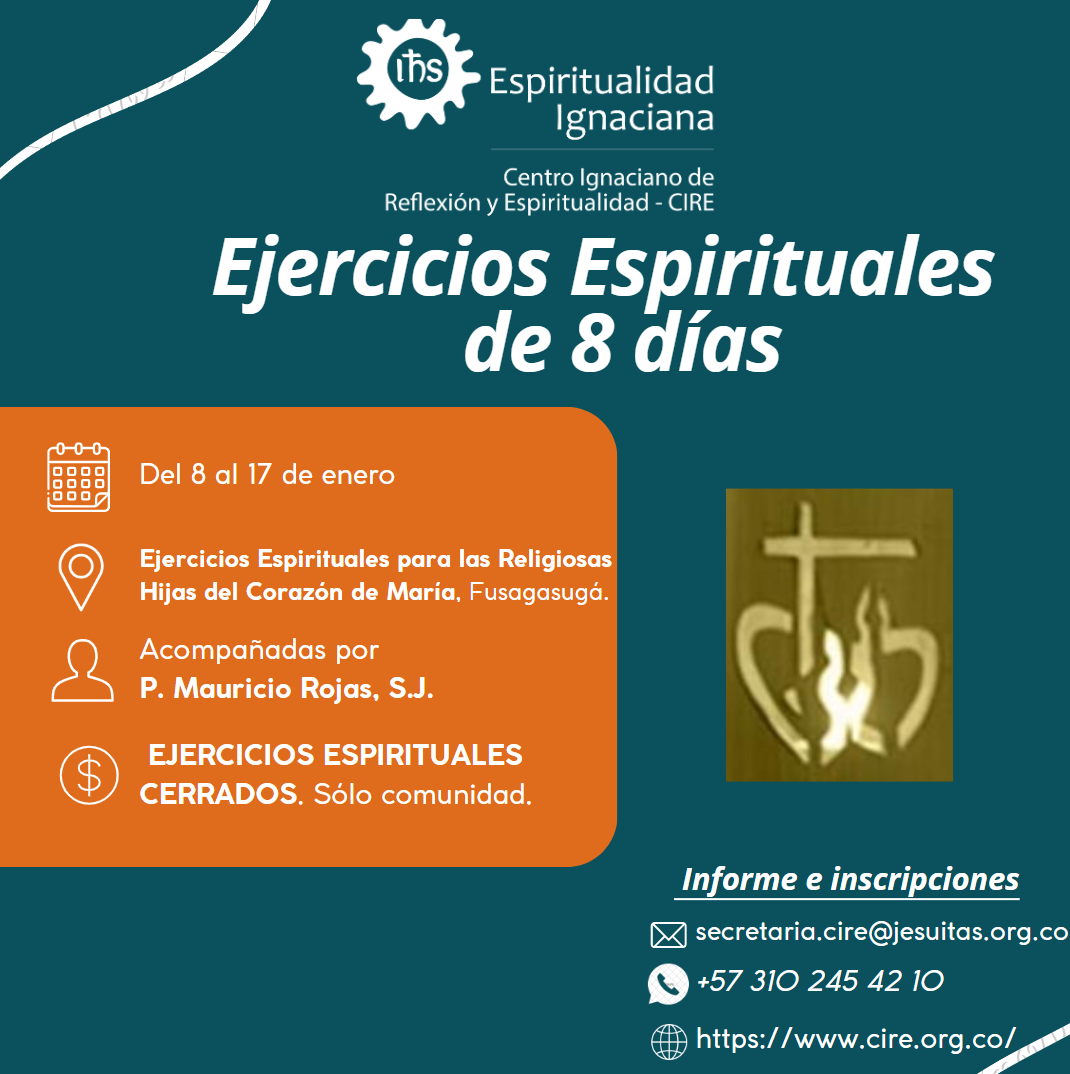 ihs Espiritualidad Ignaciana

Centro Ignaciano de Reflexión y Espiritualidad - CIRE

Ejercicios Espirituales de 8 días

Del 8 al 17 de enero

Ejercicios Espirituales para las Religiosas Hijas del Corazón de María, Fusagasugá.

Acompañadas por
P. Mauricio Rojas, S.J.

EJERCICIOS ESPIRITUALES CERRADOS. Sólo comunidad.

Informe e inscripciones

secretaria.cire@jesuitas.org.co

+57 310 245 42 10

https://www.cire.org.co/